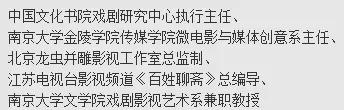 中国文化书院戏剧研究中心执行主任、
南京大学金陵学院传媒学院微电影与媒体创意系主任、
北京龙虫并雕影视工作室总监制、
江苏电视台影视频道《百姓聊斋》总编导、
南京大学文学院戏剧影视艺术系兼职教授